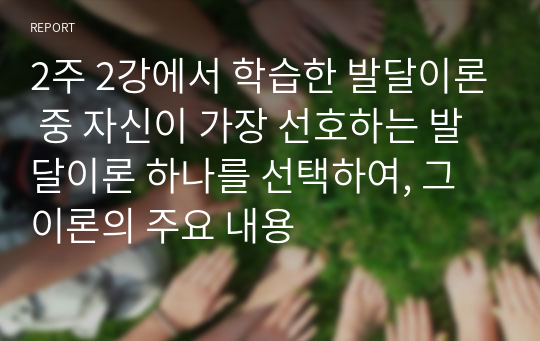 REPORT

2주 2강에서 학습한 발달이론 중 자신이 가장 선호하는 발달이론 하나를 선택하여, 그 이론의 주요 내용